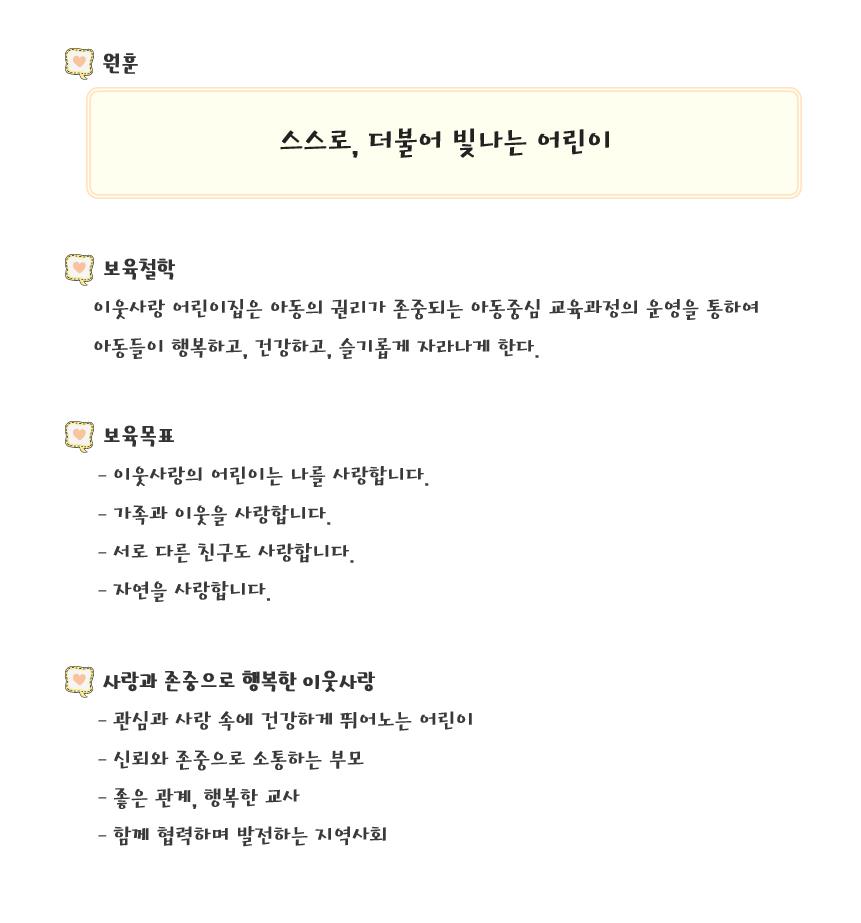 원훈

스스로, 더불어 빛나는 어린이

보육철학

이웃사랑 어린이집은 아동의 권리가 존중되는 아동중심 교육과정의 운영을 통하여 아동들이 행복하고, 건강하고, 슬기롭게 자라나게 한다.

보육목표

- 이웃사랑의 어린이는 나를 사랑합니다.
- 가족과 이웃을 사랑합니다.
- 서로 다른 친구도 사랑합니다.
- 자연을 사랑합니다.

사랑과 존중으로 행복한 이웃사랑

- 관심과 사랑 속에 건강하게 뛰어노는 어린이
- 신뢰와 존중으로 소통하는 부모
- 좋은 관계, 행복한 교사
- 함께 협력하며 발전하는 지역사회